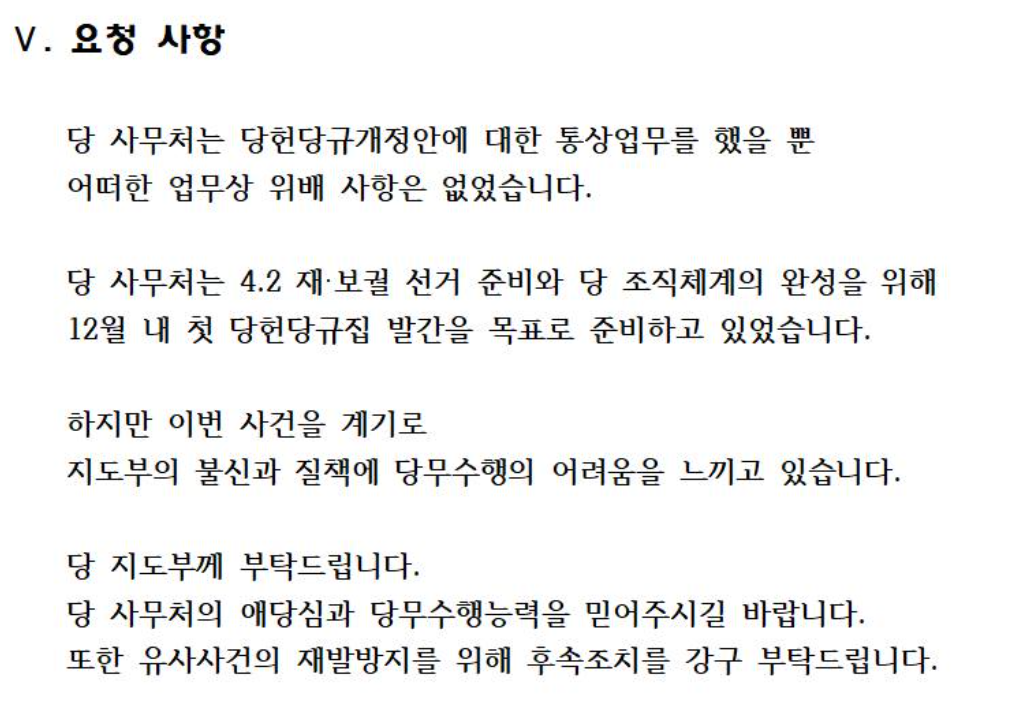 V. 요청 사항

당 사무처는 당헌당규개정안에 대한 통상업무를 했을 뿐 어떠한 업무상 위배 사항은 없었습니다.

당 사무처는 4.2 재·보궐 선거 준비와 당 조직체계의 완성을 위해 12월 내 첫 당헌당규집 발간을 목표로 준비하고 있었습니다.

하지만 이번 사건을 계기로
지도부의 불신과 질책에 당무수행의 어려움을 느끼고 있습니다.

당 지도부께 부탁드립니다.
당 사무처의 애당심과 당무수행능력을 믿어주시길 바랍니다.
또한 유사사건의 재발방지를 위해 후속조치를 강구 부탁드립니다.